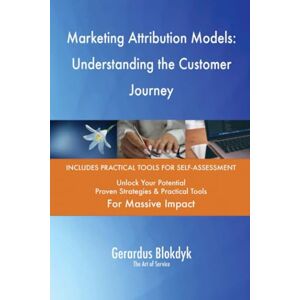 Marketing Attribution Models: Understanding the Customer Journey

INCLUDES PRACTICAL TOOLS FOR SELF-ASSESSMENT

Unlock Your Potential
Proven Strategies & Practical Tools
For Massive Impact

Gerardus Blokdyk
The Art of Service